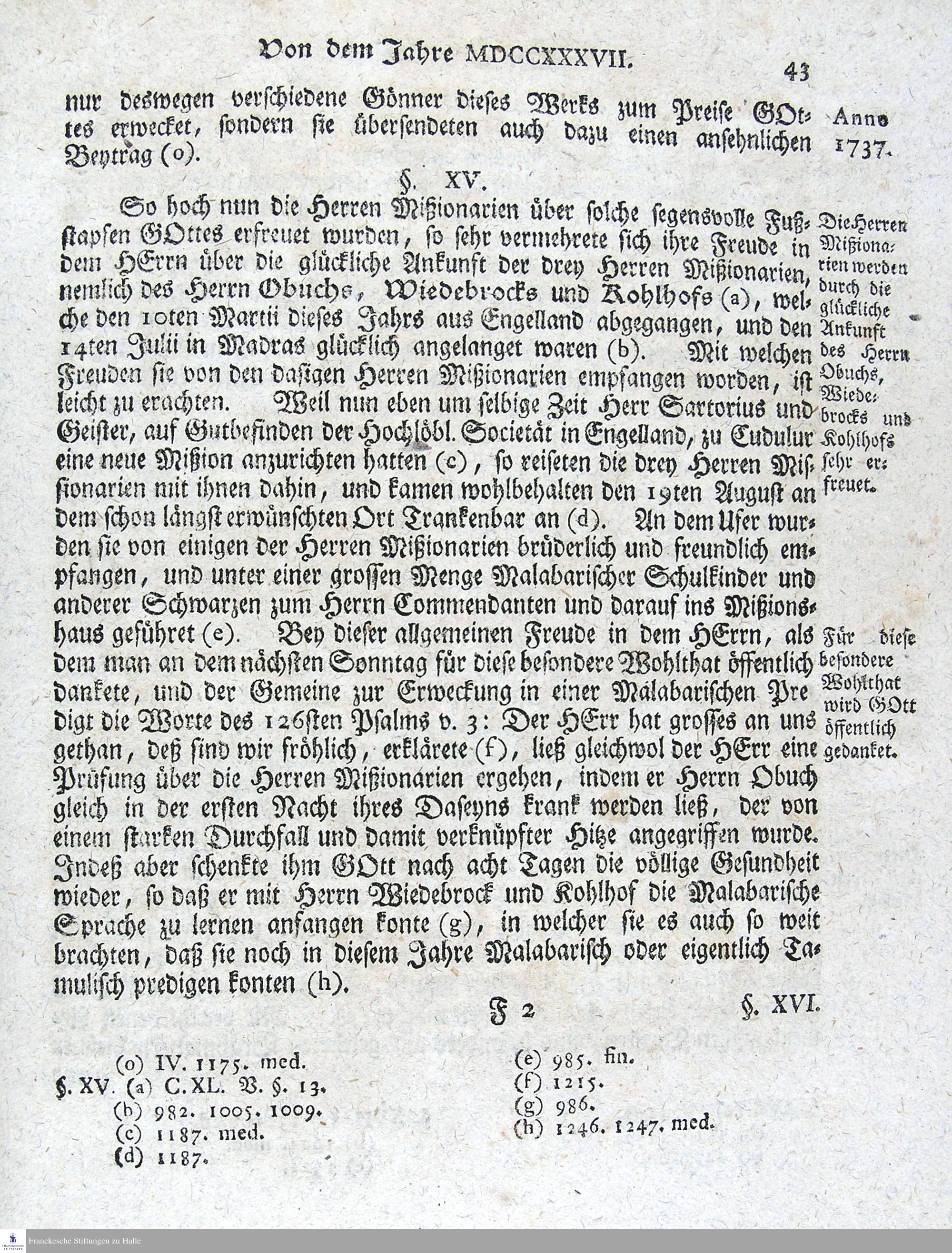 Von dem Jahre MDCCXXXVII. 43

nur deswegen verschiedene Gönner dieses Werks zum Preise GOttes erwecket, sondern sie übersendeten auch dazu einen ansehnlichen Beytrag (o).

Anno 1737.

§. XV.

So hoch nun die Herren Mißionarien über solche segensvolle Fußstapfen GOttes erfreuet wurden, so sehr vermehrete sich ihre Freude in dem HErrn über die glückliche Ankunft der drey Herren Mißionarien, nemlich des Herrn Obuchs, Wiedebrocks und Kohlhofs (a), welche den 10ten Martii dieses Jahrs aus Engelland abgegangen, und den 14ten Julii in Madras glücklich angelanget waren (b). Mit welchen Freuden sie von den dasigen Herren Mißionarien empfangen worden, ist leicht zu erachten. Weil nun eben um selbige Zeit Herr Sartorius und Geister, auf Gutbefinden der Hochlöbl. Societät in Engelland, zu Cudulur eine neue Mißion anzurichten hatten (c), so reiseten die drey Herren Mißionarien mit ihnen dahin, und kamen wohlbehalten den 19ten August an dem schon längst erwünschten Ort Trankenbar an (d). An dem Ufer wurden sie von einigen der Herren Mißionarien brüderlich und freundlich empfangen, und unter einer grossen Menge Malabarischer Schulkinder und anderer Schwarzen zum Herrn Commendanten und darauf ins Mißionshaus geführet (e). Bey dieser allgemeinen Freude in dem HErrn, als dem man an dem nächsten Sonntag für diese besondere Wohlthat öffentlich dankete, und der Gemeine zur Erweckung in einer Malabarischen Predigt die Worte des 126sten Psalms v. 3: Der HErr hat grosses an uns gethan, deß sind wir fröhlich, erklärete (f), ließ gleichwol der HErr eine Prüfung über die Herren Mißionarien ergehen, indem er Herrn Obuch gleich in der ersten Nacht ihres Daseyns krank werden ließ, der von einem starken Durchfall und damit verknüpfter Hitze angegriffen wurde. Indeß aber schenkte ihm GOtt nach acht Tagen die völlige Gesundheit wieder, so daß er mit Herrn Wiedebrock und Kohlhof die Malabarische Sprache zu lernen anfangen konte (g), in welcher sie es auch so weit brachten, daß sie noch in diesem Jahre Malabarisch oder eigentlich Tamulisch predigen konten (h).

Die Herren Mißionarien werden durch die glückliche Ankunft des Herrn Obuchs, Wiedebrocks und Kohlhofs sehr erfreuet.

Für diese besondere Wohlthat wird GOtt öffentlich gedanket.

F 2 §. XVI.

(o) IV. 1175. med.
§. XV. (a) C. XL. V. §. 13.
(b) 982. 1005. 1009.
(c) 1187. med.
(d) 1187.
(e) 985. fin.
(f) 1215.
(g) 986.
(h) 1246. 1247. med.

Franckesche Stiftungen zu Halle